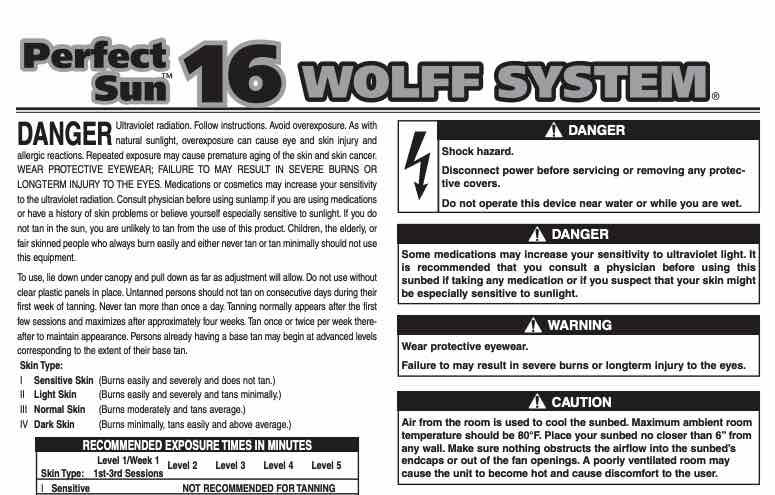 Perfect Sun™ 16 WOLFF SYSTEM®

DANGER Ultraviolet radiation. Follow instructions. Avoid overexposure. As with natural sunlight, overexposure can cause eye and skin injury and allergic reactions. Repeated exposure may cause premature aging of the skin and skin cancer. WEAR PROTECTIVE EYEWEAR; FAILURE TO MAY RESULT IN SEVERE BURNS OR LONGTERM INJURY TO THE EYES. Medications or cosmetics may increase your sensitivity to the ultraviolet radiation. Consult physician before using sunlamp if you are using medications or have a history of skin problems or believe yourself especially sensitive to sunlight. If you do not tan in the sun, you are unlikely to tan from the use of this product. Children, the elderly, or fair skinned people who always burn easily and either never tan or tan minimally should not use this equipment.

To use, lie down under canopy and pull down as far as adjustment will allow. Do not use without clear plastic panels in place. Untanned persons should not tan on consecutive days during their first week of tanning. Never tan more than once a day. Tanning normally appears after the first few sessions and maximizes after approximately four weeks. Tan once or twice per week thereafter to maintain appearance. Persons already having a base tan may begin at advanced levels corresponding to the extent of their base tan.

Skin Type:
I Sensitive Skin (Burns easily and severely and does not tan.)
II Light Skin (Burns easily and severely and tans minimally.)
III Normal Skin (Burns moderately and tans average.)
IV Dark Skin (Burns minimally, tans easily and above average.)

RECOMMENDED EXPOSURE TIMES IN MINUTES

| Skin Type: | Level 1/Week 1 1st-3rd Sessions | Level 2 | Level 3 | Level 4 | Level 5 |
|---|---|---|---|---|---|
| I Sensitive | NOT RECOMMENDED FOR TANNING | | | | |

DANGER
Shock hazard.
Disconnect power before servicing or removing any protective covers.
Do not operate this device near water or while you are wet.

DANGER
Some medications may increase your sensitivity to ultraviolet light. It is recommended that you consult a physician before using this sunbed if taking any medication or if you suspect that your skin might be especially sensitive to sunlight.

WARNING
Wear protective eyewear.
Failure to may result in severe burns or longterm injury to the eyes.

CAUTION
Air from the room is used to cool the sunbed. Maximum ambient room temperature should be 80°F. Place your sunbed no closer than 6" from any wall. Make sure nothing obstructs the airflow into the sunbed's endcaps or out of the fan openings. A poorly ventilated room may cause the unit to become hot and cause discomfort to the user.